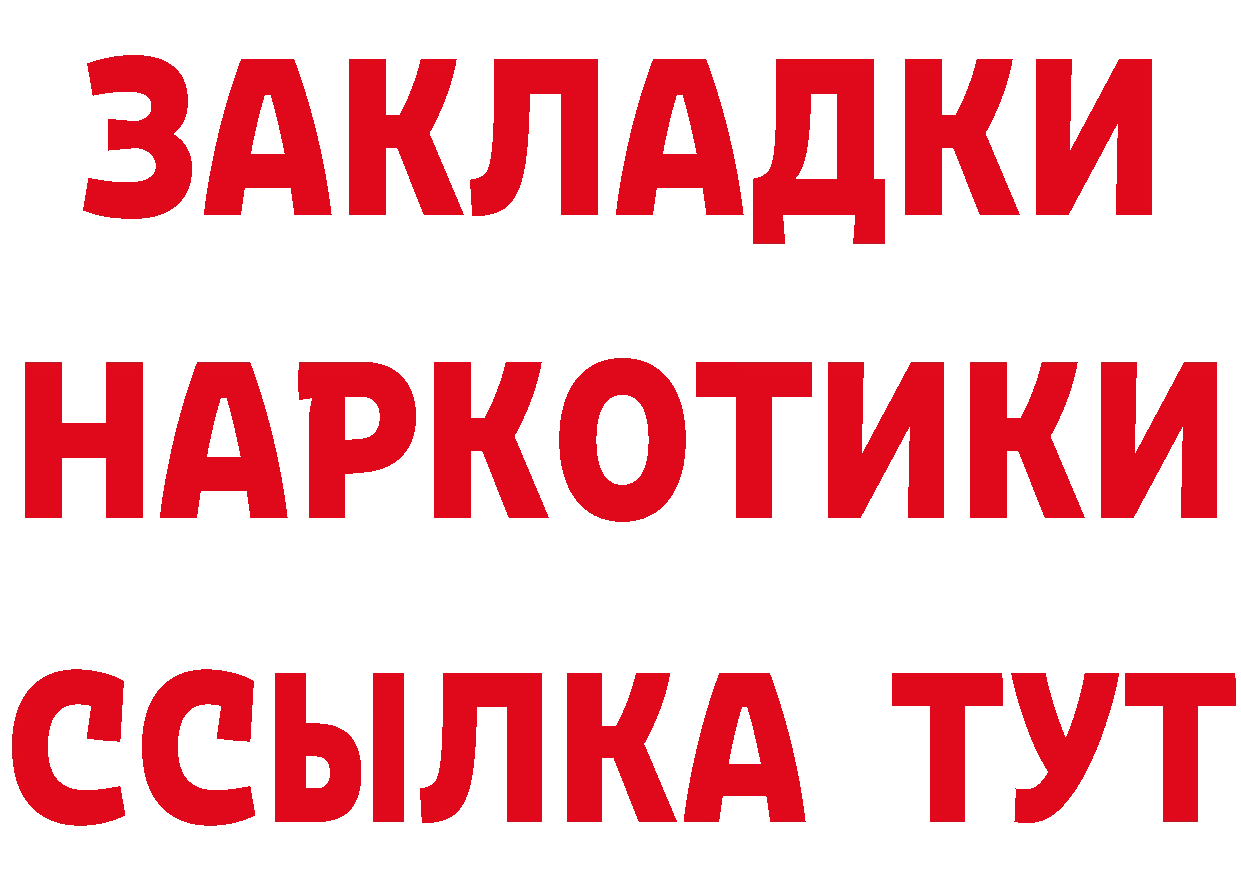 ЗАКЛАДКИ НАРКОТИКИ ССЫЛКА ТУТ